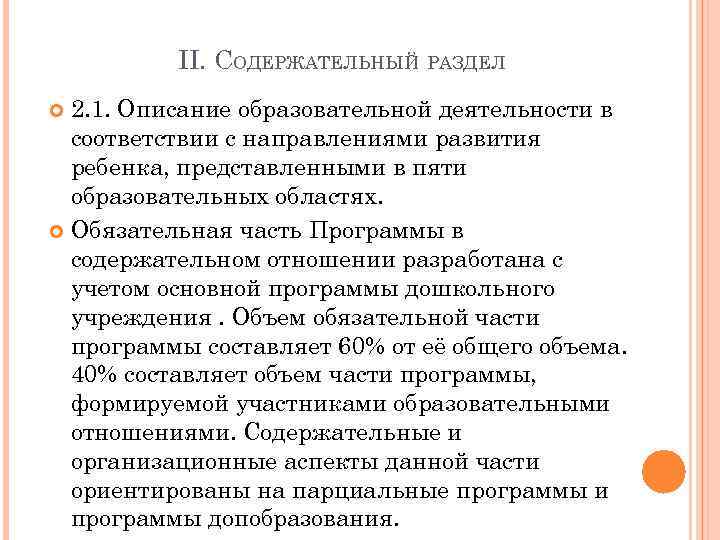 II. Содержательный раздел

2.1. Описание образовательной деятельности в соответствии с направлениями развития ребенка, представленными в пяти образовательных областях.

Обязательная часть Программы в содержательном отношении разработана с учетом основной программы дошкольного учреждения . Объем обязательной части программы составляет 60% от её общего объема. 40% составляет объем части программы, формируемой участниками образовательными отношениями. Содержательные и организационные аспекты данной части ориентированы на парциальные программы и программы допобразования.